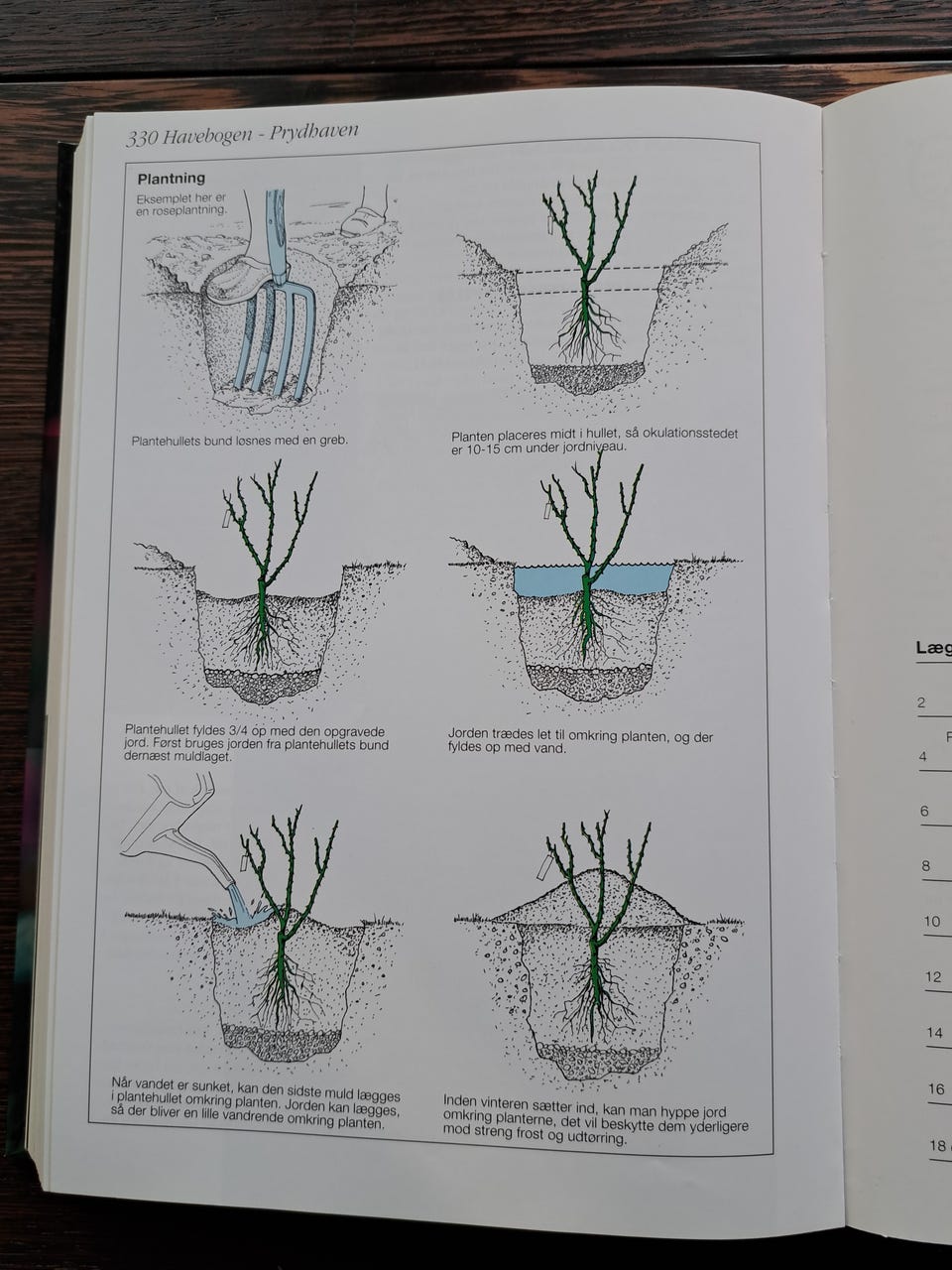 330 Havebogen - Prydhaven

Plantning
Eksemplet her er en roseplantning.

Plantehullets bund løsnes med en greb.

Planten placeres midt i hullet, så okulationsstedet er 10-15 cm under jordniveau.

Plantehullet fyldes 3/4 op med den opgravede jord. Først bruges jorden fra plantehullets bund dernæst muldlaget.

Jorden trædes let til omkring planten, og der fyldes op med vand.

Når vandet er sunket, kan den sidste muld lægges i plantehullet omkring planten. Jorden kan lægges, så der bliver en lille vandrende omkring planten.

Inden vinteren sætter ind, kan man hyppe jord omkring planterne, det vil beskytte dem yderligere mod streng frost og udtørring.

Læg
2
4
6
8
10
12
14
16
18